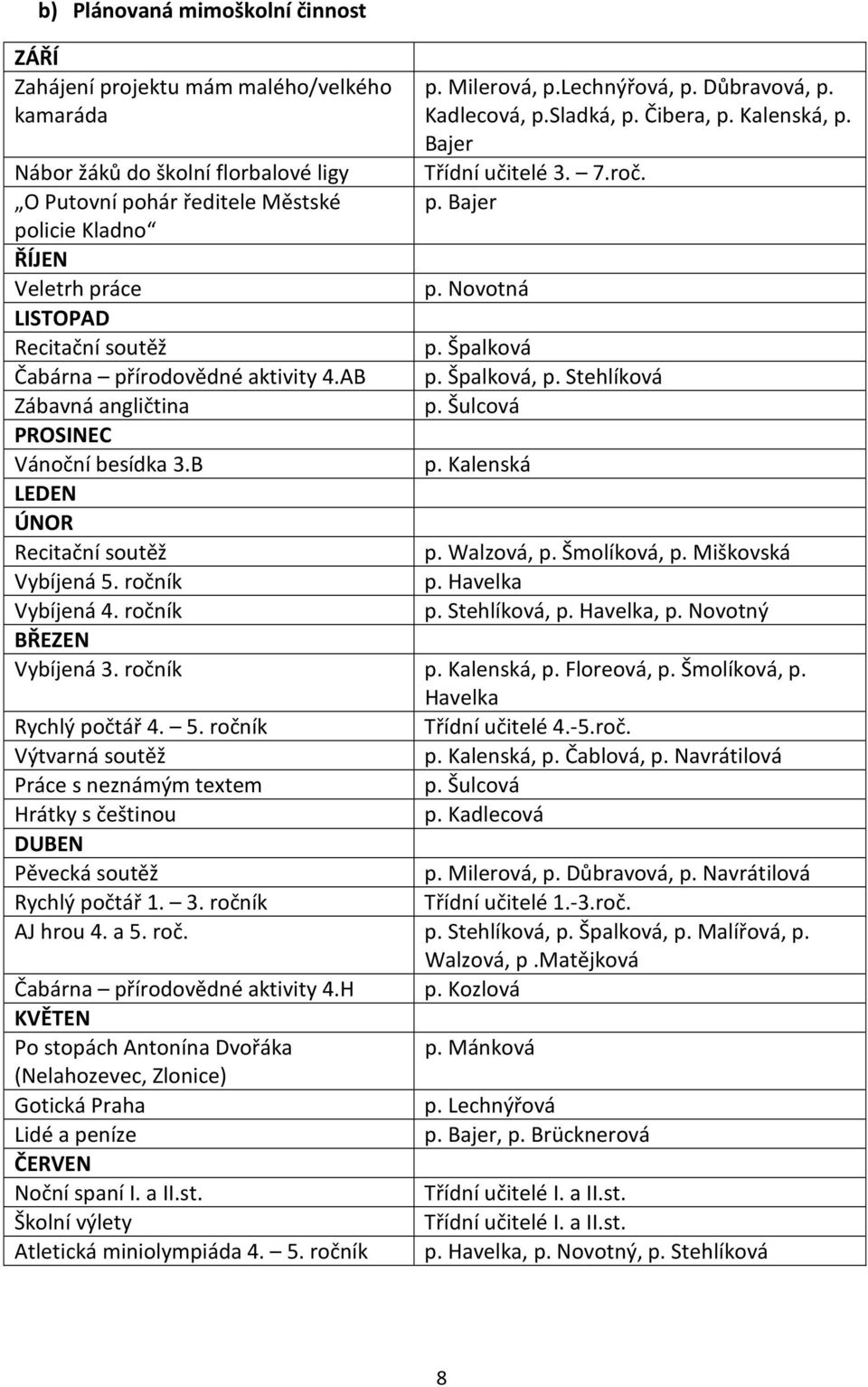 b) Plánovaná mimoškolní činnost

| | |
|---|---|
| ZÁŘÍ | |
| Zahájení projektu mám malého/velkého kamaráda | p. Milerová, p.Lechnýřová, p. Důbravová, p. Kadlecová, p.Sladká, p. Čibera, p. Kalenská, p. Bajer |
| Nábor žáků do školní florbalové ligy | Třídní učitelé 3. – 7.roč. |
| „O Putovní pohár ředitele Městské policie Kladno“ | p. Bajer |
| ŘÍJEN | |
| Veletrh práce | p. Novotná |
| LISTOPAD | |
| Recitační soutěž | p. Špalková |
| Čabárna – přírodovědné aktivity 4.AB | p. Špalková, p. Stehlíková |
| Zábavná angličtina | p. Šulcová |
| PROSINEC | |
| Vánoční besídka 3.B | p. Kalenská |
| LEDEN | |
| ÚNOR | |
| Recitační soutěž | p. Walzová, p. Šmolíková, p. Miškovská |
| Vybíjená 5. ročník | p. Havelka |
| Vybíjená 4. ročník | p. Stehlíková, p. Havelka, p. Novotný |
| BŘEZEN | |
| Vybíjená 3. ročník | p. Kalenská, p. Floreová, p. Šmolíková, p. Havelka |
| Rychlý počtář 4. – 5. ročník | Třídní učitelé 4.-5.roč. |
| Výtvarná soutěž | p. Kalenská, p. Čablová, p. Navrátilová |
| Práce s neznámým textem | p. Šulcová |
| Hrátky s češtinou | p. Kadlecová |
| DUBEN | |
| Pěvecká soutěž | p. Milerová, p. Důbravová, p. Navrátilová |
| Rychlý počtář 1. – 3. ročník | Třídní učitelé 1.-3.roč. |
| AJ hrou 4. a 5. roč. | p. Stehlíková, p. Špalková, p. Malířová, p. Walzová, p .Matějková |
| Čabárna – přírodovědné aktivity 4.H | p. Kozlová |
| KVĚTEN | |
| Po stopách Antonína Dvořáka (Nelahozevec, Zlonice) | p. Mánková |
| Gotická Praha | p. Lechnýřová |
| Lidé a peníze | p. Bajer, p. Brücknerová |
| ČERVEN | |
| Noční spaní I. a II.st. | Třídní učitelé I. a II.st. |
| Školní výlety | Třídní učitelé I. a II.st. |
| Atletická miniolympiáda 4. – 5. ročník | p. Havelka, p. Novotný, p. Stehlíková |

8